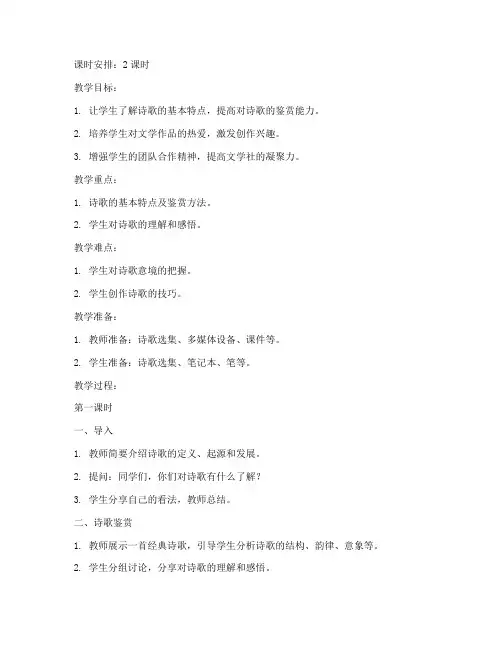 课时安排：2 课时

教学目标：

1. 让学生了解诗歌的基本特点，提高对诗歌的鉴赏能力。

2. 培养学生对文学作品的热爱，激发创作兴趣。

3. 增强学生的团队合作精神，提高文学社的凝聚力。

教学重点：

1. 诗歌的基本特点及鉴赏方法。

2. 学生对诗歌的理解和感悟。

教学难点：

1. 学生对诗歌意境的把握。

2. 学生创作诗歌的技巧。

教学准备：

1. 教师准备：诗歌选集、多媒体设备、课件等。

2. 学生准备：诗歌选集、笔记本、笔等。

教学过程：

第一课时

一、导入

1. 教师简要介绍诗歌的定义、起源和发展。

2. 提问：同学们，你们对诗歌有什么了解？

3. 学生分享自己的看法，教师总结。

二、诗歌鉴赏

1. 教师展示一首经典诗歌，引导学生分析诗歌的结构、韵律、意象等。

2. 学生分组讨论，分享对诗歌的理解和感悟。